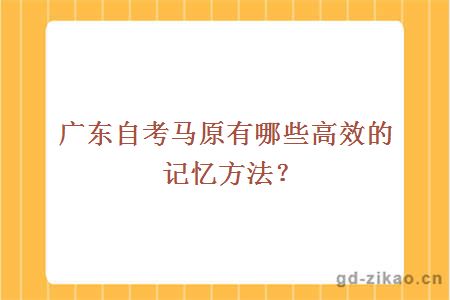 广东自考马原有哪些高效的记忆方法？

gd-zikao.cn